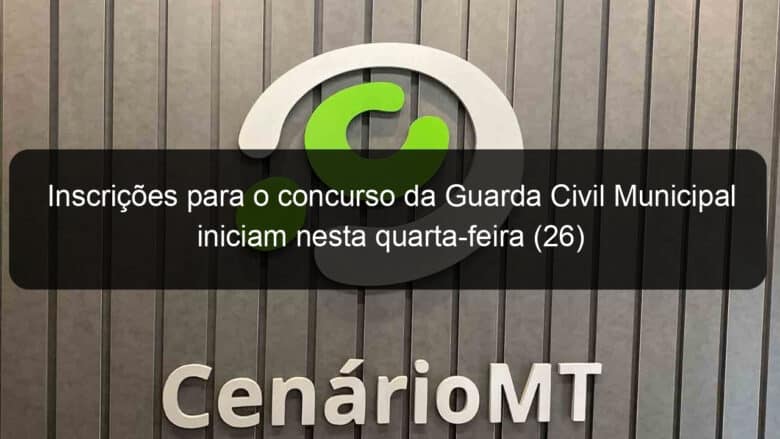 Inscrições para o concurso da Guarda Civil Municipal iniciam nesta quarta-feira (26)

CenárioMT